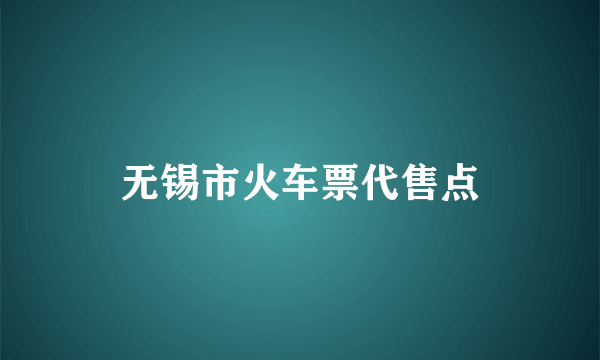 无锡市火车票代售点